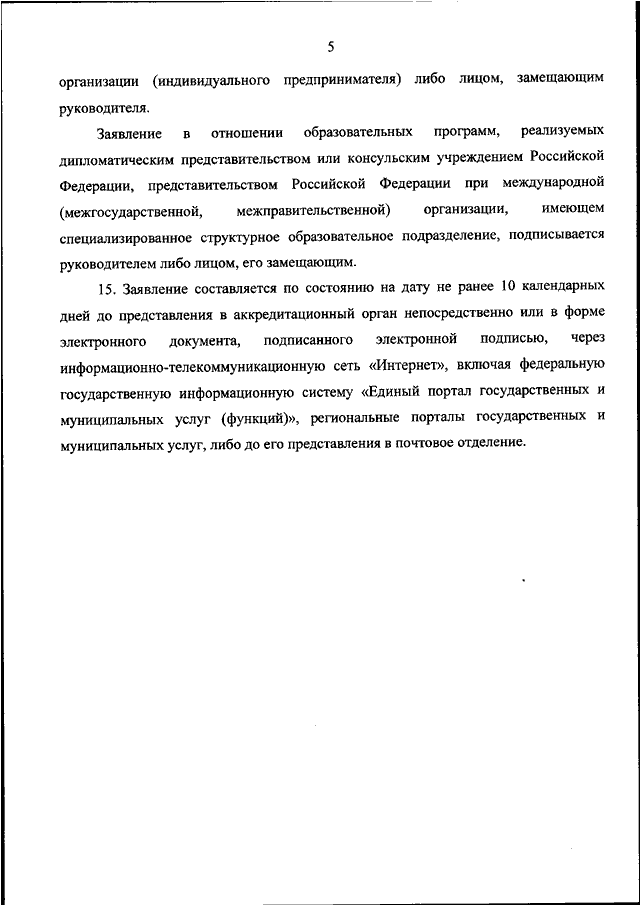 5

организации (индивидуального предпринимателя) либо лицом, замещающим руководителя.

Заявление в отношении образовательных программ, реализуемых дипломатическим представительством или консульским учреждением Российской Федерации, представительством Российской Федерации при международной (межгосударственной, межправительственной) организации, имеющем специализированное структурное образовательное подразделение, подписывается руководителем либо лицом, его замещающим.

15. Заявление составляется по состоянию на дату не ранее 10 календарных дней до представления в аккредитационный орган непосредственно или в форме электронного документа, подписанного электронной подписью, через информационно-телекоммуникационную сеть «Интернет», включая федеральную государственную информационную систему «Единый портал государственных и муниципальных услуг (функций)», региональные порталы государственных и муниципальных услуг, либо до его представления в почтовое отделение.